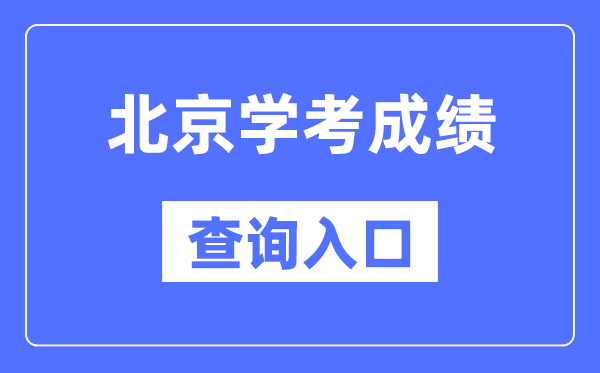 北京学考成绩

查询入口